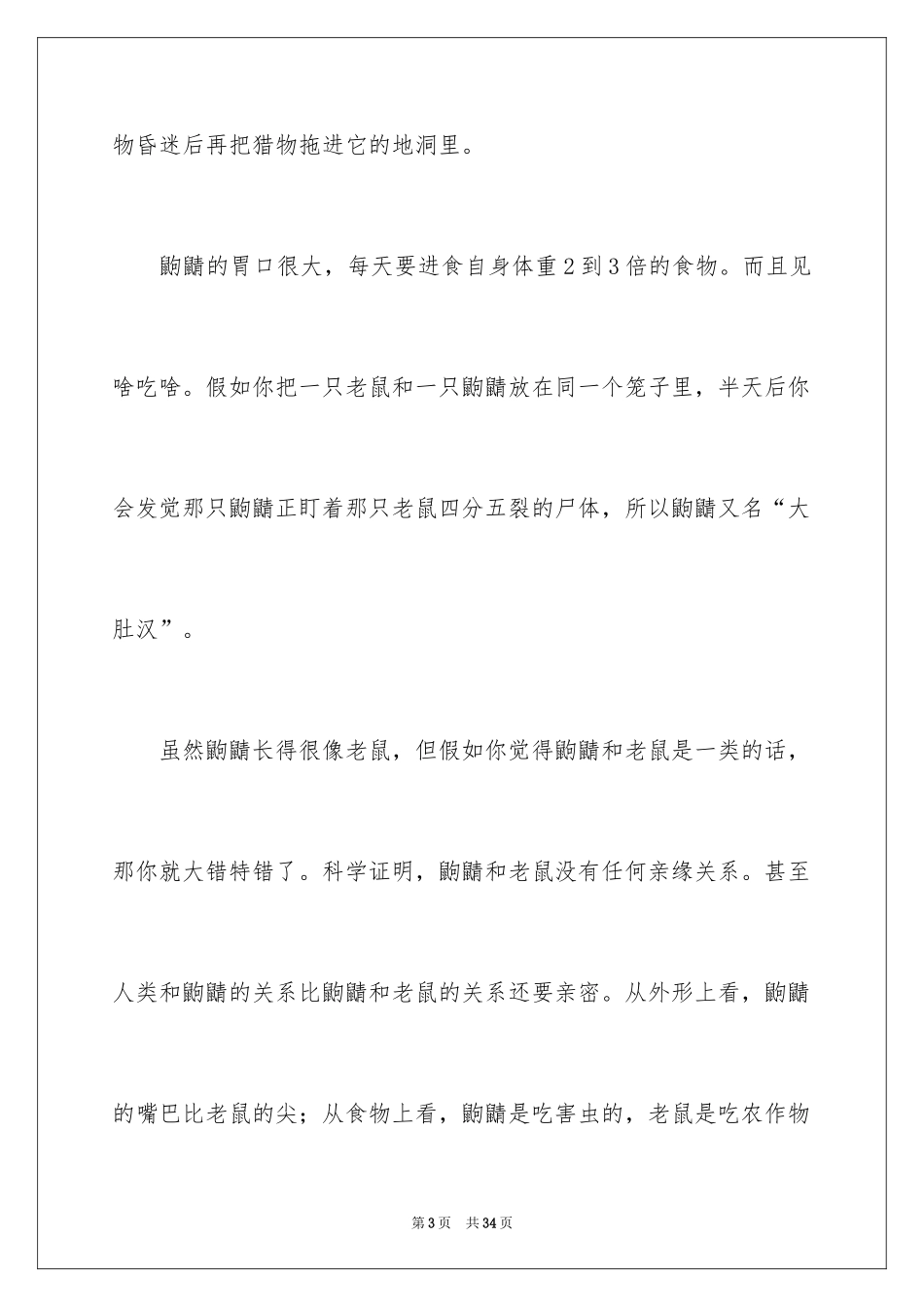 物昏迷后再把猎物拖进它的地洞里。

鼩鼱的胃口很大，每天要进食自身体重2到3倍的食物。而且见啥吃啥。假如你把一只老鼠和一只鼩鼱放在同一个笼子里，半天后你会发觉那只鼩鼱正盯着那只老鼠四分五裂的尸体，所以鼩鼱又名“大肚汉”。

虽然鼩鼱长得很像老鼠，但假如你觉得鼩鼱和老鼠是一类的话，那你就大错特错了。科学证明，鼩鼱和老鼠没有任何亲缘关系。甚至人类和鼩鼱的关系比鼩鼱和老鼠的关系还要亲密。从外形上看，鼩鼱的嘴巴比老鼠的尖；从食物上看，鼩鼱是吃害虫的，老鼠是吃农作物

第3页 共34页